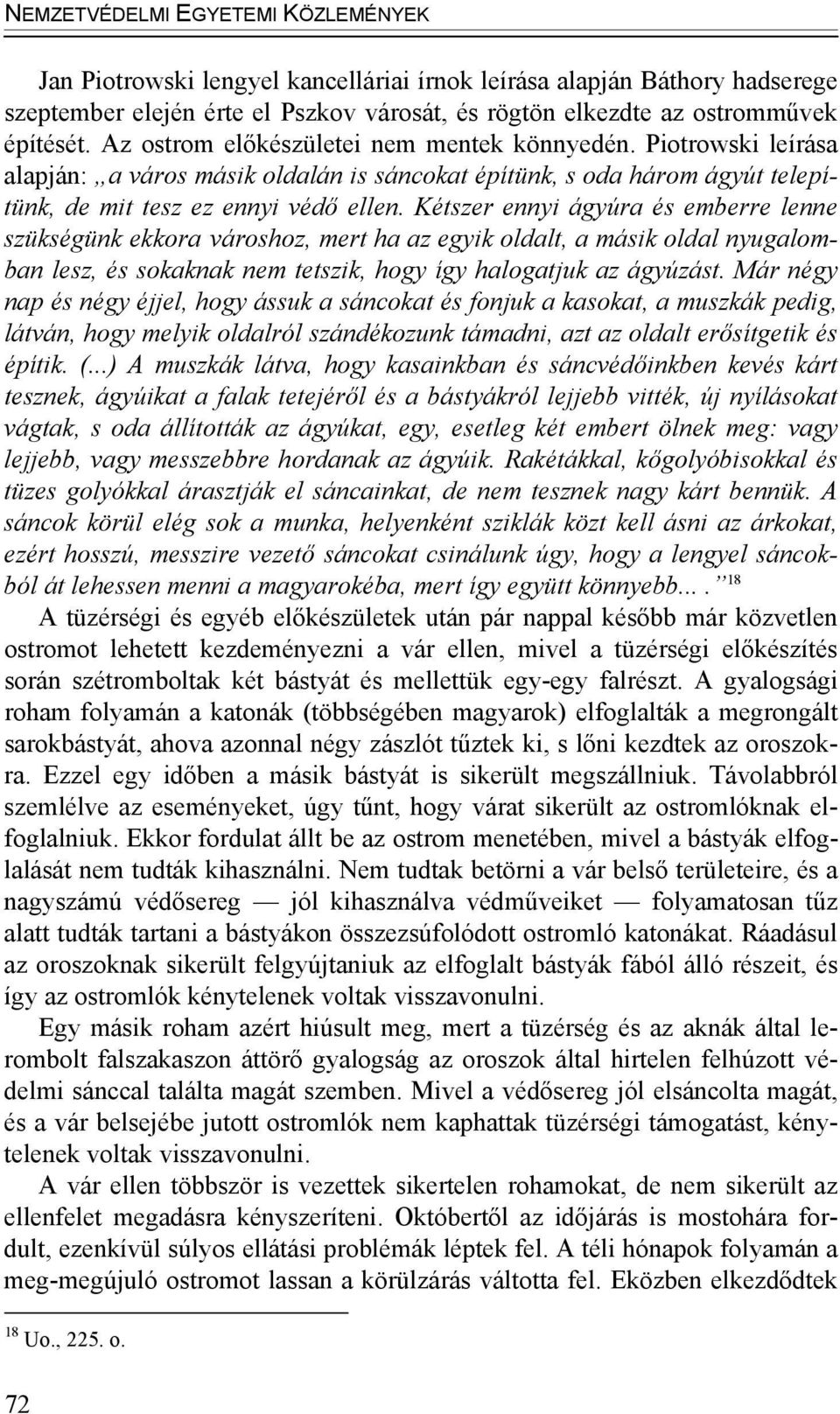 NEMZETVÉDELMI EGYETEMI KÖZLEMÉNYEK

Jan Piotrowski lengyel kancelláriai írnok leírása alapján Báthory hadserege szeptember elején érte el Pszkov városát, és rögtön elkezdte az ostromművek építését. Az ostrom előkészületei nem mentek könnyedén. Piotrowski leírása alapján: „a város másik oldalán is sáncokat építünk, s oda három ágyút telepítünk, de mit tesz ez ennyi védő ellen. Kétszer ennyi ágyúra és emberre lenne szükségünk ekkora városhoz, mert ha az egyik oldalt, a másik oldal nyugalomban lesz, és sokaknak nem tetszik, hogy így halogatjuk az ágyúzást. Már négy nap és négy éjjel, hogy ássuk a sáncokat és fonjuk a kasokat, a muszkák pedig, látván, hogy melyik oldalról szándékozunk támadni, azt az oldalt erősítgetik és építik. (...) A muszkák látva, hogy kasainkban és sáncvédőinkben kevés kárt tesznek, ágyúikat a falak tetejéről és a bástyákról lejjebb vitték, új nyílásokat vágtak, s oda állították az ágyúkat, egy, esetleg két embert ölnek meg: vagy lejjebb, vagy messzebbre hordanak az ágyúik. Rakétákkal, kőgolyóbisokkal és tüzes golyókkal árasztják el sáncainkat, de nem tesznek nagy kárt bennük. A sáncok körül elég sok a munka, helyenként sziklák közt kell ásni az árkokat, ezért hosszú, messzire vezető sáncokat csinálunk úgy, hogy a lengyel sáncokból át lehessen menni a magyarokéba, mert így együtt könnyebb... .”$^{18}$

A tüzérségi és egyéb előkészületek után pár nappal később már közvetlen ostromot lehetett kezdeményezni a vár ellen, mivel a tüzérségi előkészítés során szétromboltak két bástyát és mellettük egy-egy falrészt. A gyalogsági roham folyamán a katonák (többségében magyarok) elfoglalták a megrongált sarokbástyát, ahova azonnal négy zászlót tűztek ki, s lőni kezdtek az oroszokra. Ezzel egy időben a másik bástyát is sikerült megszállniuk. Távolabbról szemlélve az eseményeket, úgy tűnt, hogy várat sikerült az ostromlóknak elfoglalniuk. Ekkor fordulat állt be az ostrom menetében, mivel a bástyák elfoglalását nem tudták kihasználni. Nem tudtak betörni a vár belső területeire, és a nagyszámú védősereg — jól kihasználva védműveiket — folyamatosan tűz alatt tudták tartani a bástyákon összezsúfolódott ostromló katonákat. Ráadásul az oroszoknak sikerült felgyújtaniuk az elfoglalt bástyák fából álló részeit, és így az ostromlók kénytelenek voltak visszavonulni.

Egy másik roham azért hiúsult meg, mert a tüzérség és az aknák által lerombolt falszakaszon áttörő gyalogság az oroszok által hirtelen felhúzott védelmi sánccal találta magát szemben. Mivel a védősereg jól elsáncolta magát, és a vár belsejébe jutott ostromlók nem kaphattak tüzérségi támogatást, kénytelenek voltak visszavonulni.

A vár ellen többször is vezettek sikertelen rohamokat, de nem sikerült az ellenfelet megadásra kényszeríteni. Októbertől az időjárás is mostohára fordult, ezenkívül súlyos ellátási problémák léptek fel. A téli hónapok folyamán a meg-megújuló ostromot lassan a körülzárás váltotta fel. Eközben elkezdődtek

$^{18}$ Uo., 225. o.

72